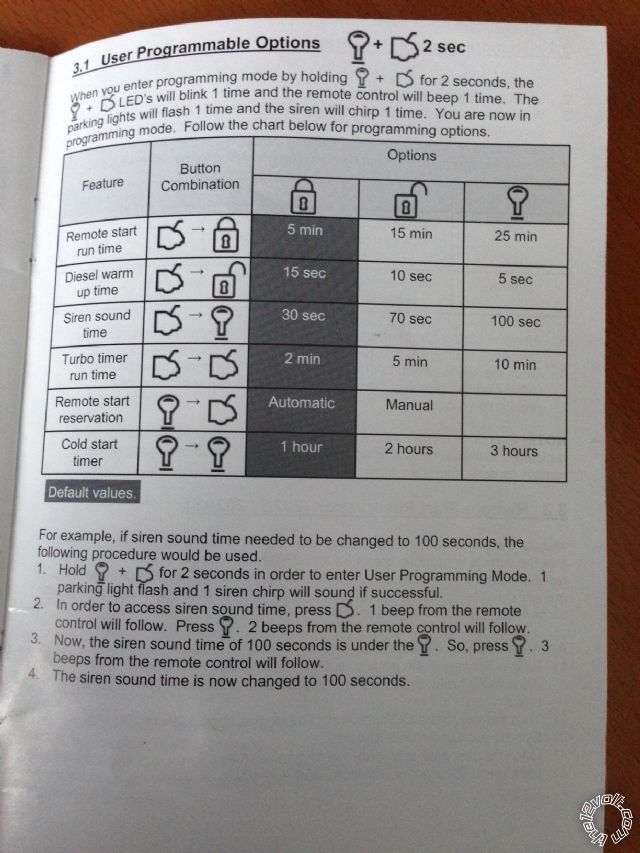 3.1 User Programmable Options + 2 sec

When you enter programming mode by holding + for 2 seconds, the + LED's will blink 1 time and the remote control will beep 1 time. The parking lights will flash 1 time and the siren will chirp 1 time. You are now in programming mode. Follow the chart below for programming options.

| Feature | Button Combination | Options | | |
|---|---|---|---|---|
| | | | | |
| Remote start run time | → | 5 min | 15 min | 25 min |
| Diesel warm up time | → | 15 sec | 10 sec | 5 sec |
| Siren sound time | → | 30 sec | 70 sec | 100 sec |
| Turbo timer run time | → | 2 min | 5 min | 10 min |
| Remote start reservation | → | Automatic | Manual | |
| Cold start timer | → | 1 hour | 2 hours | 3 hours |

Default values.

For example, if siren sound time needed to be changed to 100 seconds, the following procedure would be used.
1. Hold + for 2 seconds in order to enter User Programming Mode. 1 parking light flash and 1 siren chirp will sound if successful.
2. In order to access siren sound time, press . 1 beep from the remote control will follow. Press . 2 beeps from the remote control will follow.
3. Now, the siren sound time of 100 seconds is under the . So, press . 3 beeps from the remote control will follow.
4. The siren sound time is now changed to 100 seconds.

the12volt.com